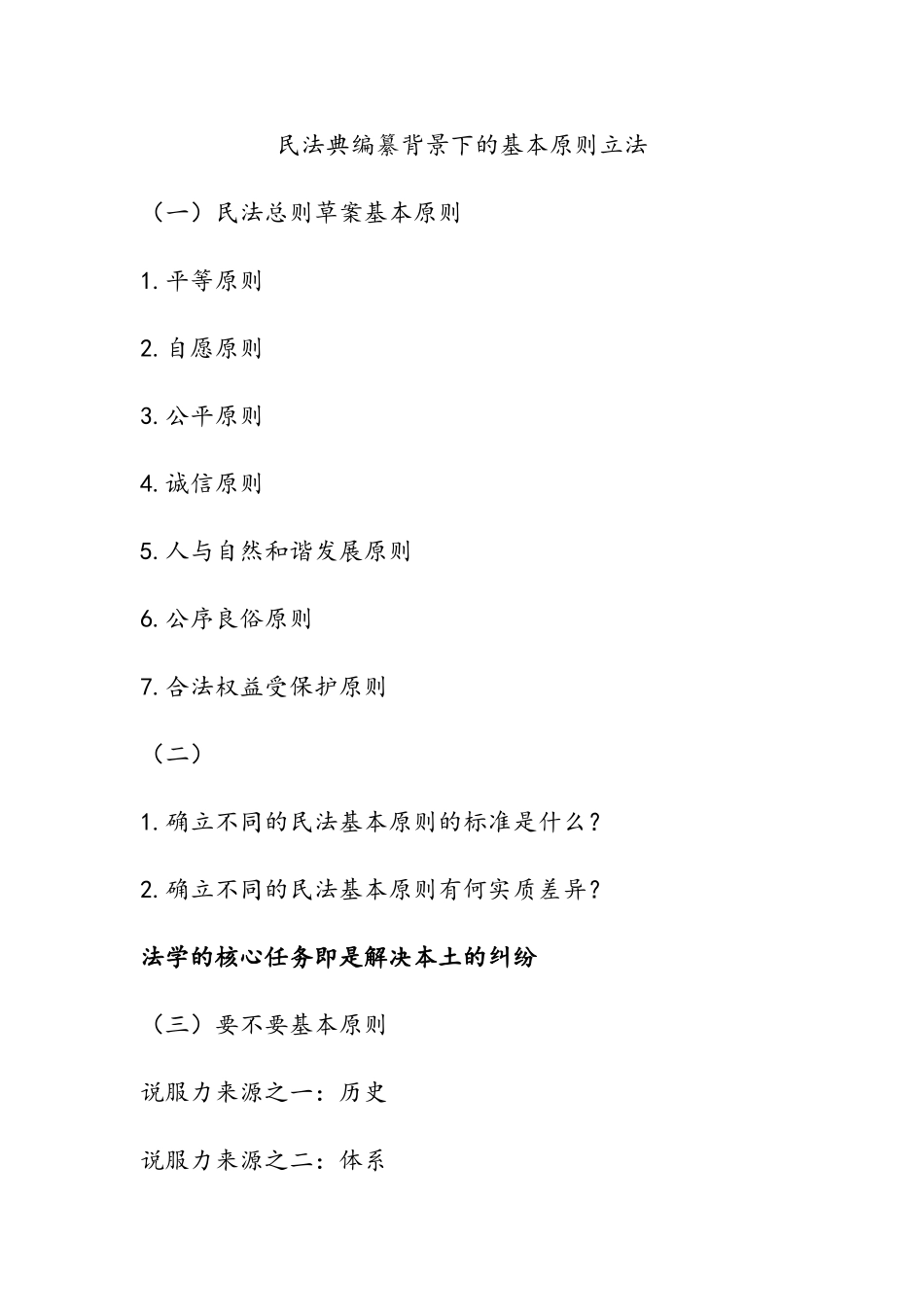 民法典编纂背景下的基本原则立法

（一）民法总则草案基本原则

1. 平等原则

2. 自愿原则

3. 公平原则

4. 诚信原则

5. 人与自然和谐发展原则

6. 公序良俗原则

7. 合法权益受保护原则

（二）

1. 确立不同的民法基本原则的标准是什么？

2. 确立不同的民法基本原则有何实质差异？

法学的核心任务即是解决本土的纠纷

（三）要不要基本原则

说服力来源之一：历史

说服力来源之二：体系